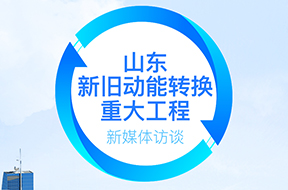 山东
新旧动能转换
重大工程

新媒体访谈